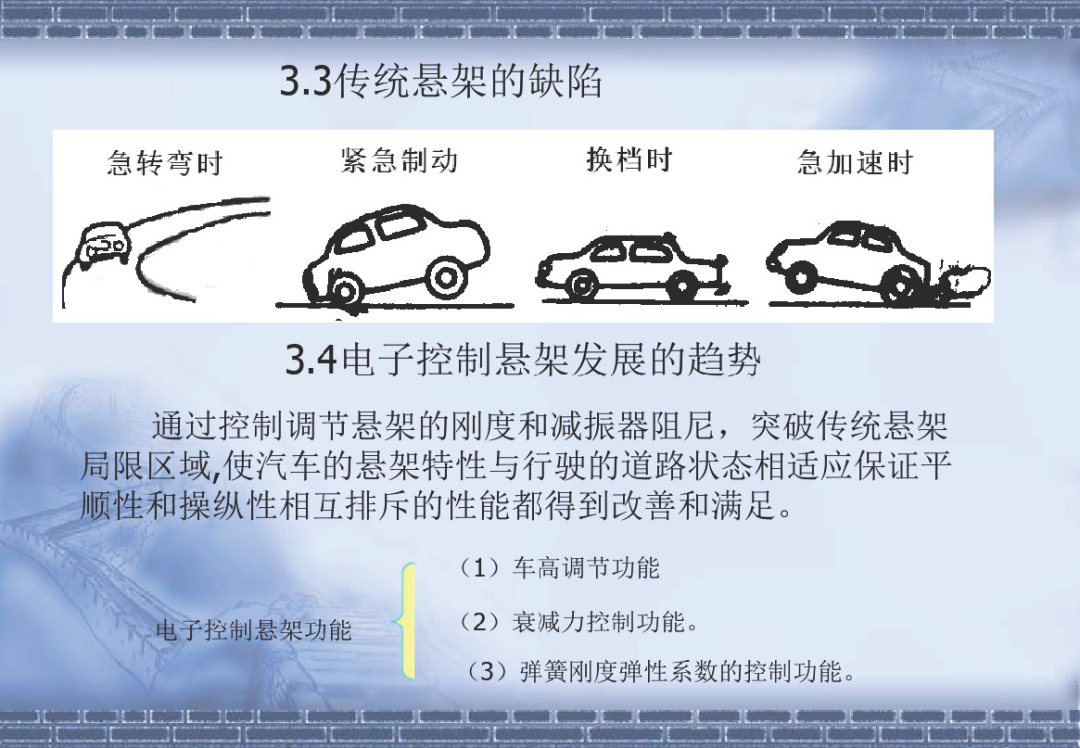 3.3传统悬架的缺陷

急转弯时

紧急制动

换档时

急加速时

3.4电子控制悬架发展的趋势

通过控制调节悬架的刚度和减振器阻尼，突破传统悬架局限区域,使汽车的悬架特性与行驶的道路状态相适应保证平顺性和操纵性相互排斥的性能都得到改善和满足。

电子控制悬架功能

（1）车高调节功能

（2）衰减力控制功能。

（3）弹簧刚度弹性系数的控制功能。